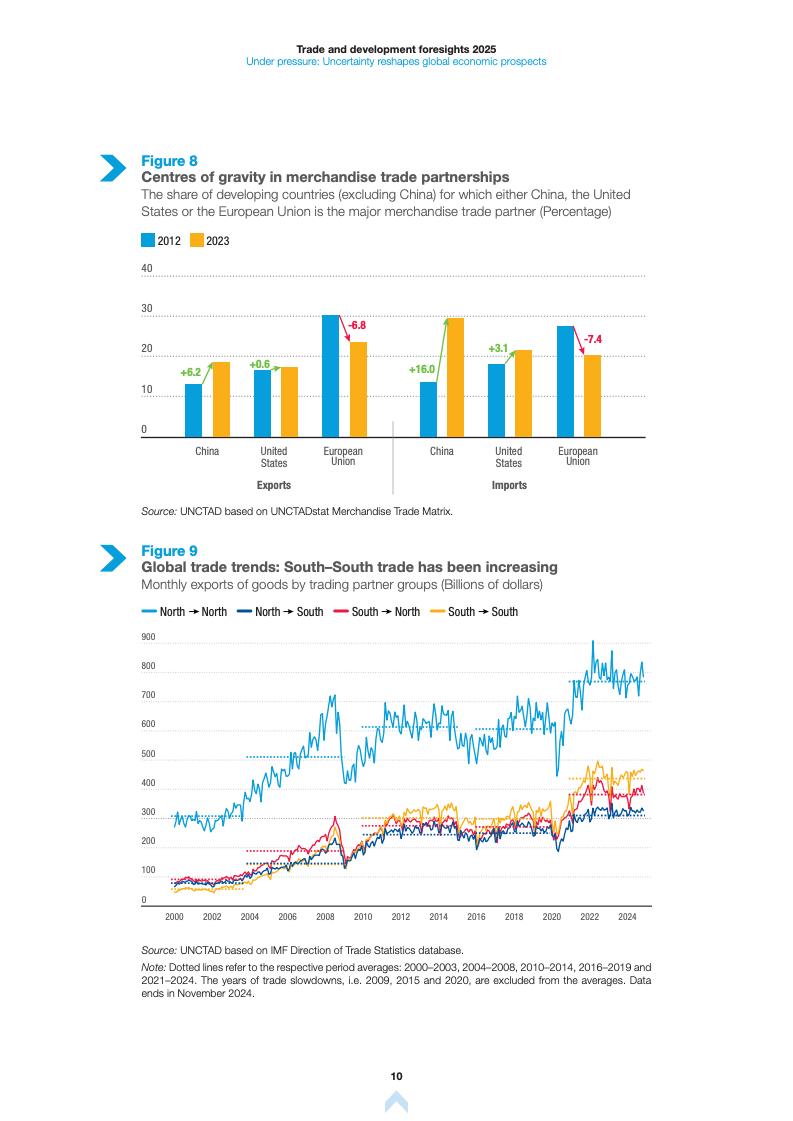 Trade and development foresights 2025
Under pressure: Uncertainty reshapes global economic prospects

Figure 8
Centres of gravity in merchandise trade partnerships
The share of developing countries (excluding China) for which either China, the United States or the European Union is the major merchandise trade partner (Percentage)

2012 2023

40
30
20
10
0

+6.2
+0.6
-6.8
+16.0
+3.1
-7.4

China
United States
European Union
China
United States
European Union

Exports
Imports

Source: UNCTAD based on UNCTADstat Merchandise Trade Matrix.

Figure 9
Global trade trends: South–South trade has been increasing
Monthly exports of goods by trading partner groups (Billions of dollars)

North → North
North → South
South → North
South → South

900
800
700
600
500
400
300
200
100
0

2000 2002 2004 2006 2008 2010 2012 2014 2016 2018 2020 2022 2024

Source: UNCTAD based on IMF Direction of Trade Statistics database.
Note: Dotted lines refer to the respective period averages: 2000–2003, 2004–2008, 2010–2014, 2016–2019 and 2021–2024. The years of trade slowdowns, i.e. 2009, 2015 and 2020, are excluded from the averages. Data ends in November 2024.

10